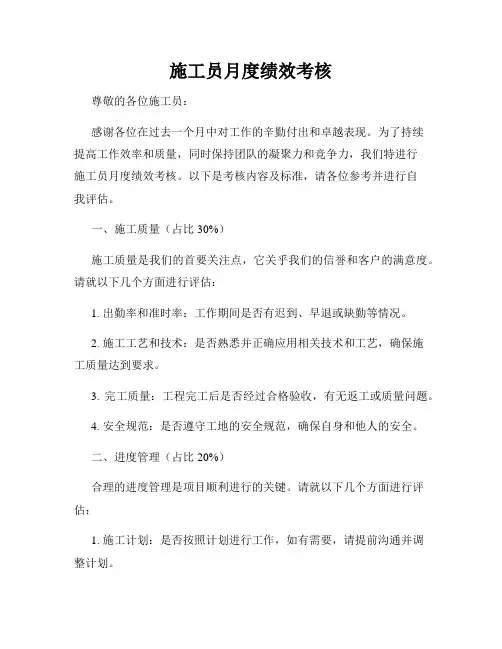 施工员月度绩效考核

尊敬的各位施工员：

感谢各位在过去一个月中对工作的辛勤付出和卓越表现。为了持续提高工作效率和质量，同时保持团队的凝聚力和竞争力，我们特进行施工员月度绩效考核。以下是考核内容及标准，请各位参考并进行自我评估。

一、施工质量（占比 30%）

施工质量是我们的首要关注点，它关乎我们的信誉和客户的满意度。请就以下几个方面进行评估：

1. 出勤率和准时率：工作期间是否有迟到、早退或缺勤等情况。

2. 施工工艺和技术：是否熟悉并正确应用相关技术和工艺，确保施工质量达到要求。

3. 完工质量：工程完工后是否经过合格验收，有无返工或质量问题。

4. 安全规范：是否遵守工地的安全规范，确保自身和他人的安全。

二、进度管理（占比 20%）

合理的进度管理是项目顺利进行的关键。请就以下几个方面进行评估：

1. 施工计划：是否按照计划进行工作，如有需要，请提前沟通并调整计划。